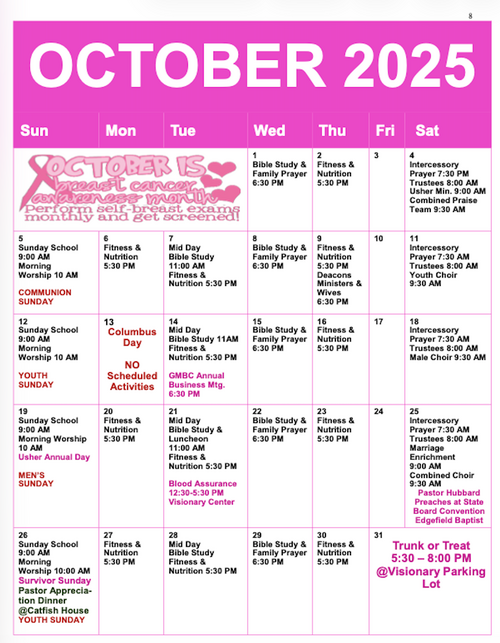 8

OCTOBER 2025

| Sun | Mon | Tue | Wed | Thu | Fri | Sat |
|---|---|---|---|---|---|---|
| OCTOBER IS breast cancer awareness month Perform self-breast exams monthly and get screened! | | | 1 Bible Study & Family Prayer 6:30 PM | 2 Fitness & Nutrition 5:30 PM | 3 | 4 Intercessory Prayer 7:30 PM Trustees 8:00 AM Usher Min. 9:00 AM Combined Praise Team 9:30 AM |
| 5 Sunday School 9:00 AM Morning Worship 10 AM COMMUNION SUNDAY | 6 Fitness & Nutrition 5:30 PM | 7 Mid Day Bible Study 11:00 AM Fitness & Nutrition 5:30 PM | 8 Bible Study & Family Prayer 6:30 PM | 9 Fitness & Nutrition 5:30 PM Deacons Ministers & Wives 6:30 PM | 10 | 11 Intercessory Prayer 7:30 AM Trustees 8:00 AM Youth Choir 9:30 AM |
| 12 Sunday School 9:00 AM Morning Worship 10 AM YOUTH SUNDAY | 13 Columbus Day NO Scheduled Activities | 14 Mid Day Bible Study 11AM Fitness & Nutrition 5:30 PM GMBC Annual Business Mtg. 6:30 PM | 15 Bible Study & Family Prayer 6:30 PM | 16 Fitness & Nutrition 5:30 PM | 17 | 18 Intercessory Prayer 7:30 AM Trustees 8:00 AM Male Choir 9:30 AM |
| 19 Sunday School 9:00 AM Morning Worship 10 AM Usher Annual Day MEN'S SUNDAY | 20 Fitness & Nutrition 5:30 PM | 21 Mid Day Bible Study & Luncheon 11:00 AM Fitness & Nutrition 5:30 PM Blood Assurance 12:30-5:30 PM Visionary Center | 22 Bible Study & Family Prayer 6:30 PM | 23 Fitness & Nutrition 5:30 PM | 24 | 25 Intercessory Prayer 7:30 AM Trustees 8:00 AM Marriage Enrichment 9:00 AM Combined Choir 9:30 AM Pastor Hubbard Preaches at State Board Convention Edgefield Baptist |
| 26 Sunday School 9:00 AM Morning Worship 10:00 AM Survivor Sunday Pastor Appreciation Dinner @Catfish House YOUTH SUNDAY | 27 Fitness & Nutrition 5:30 PM | 28 Mid Day Bible Study Fitness & Nutrition 5:30 PM | 29 Bible Study & Family Prayer 6:30 PM | 30 Fitness & Nutrition 5:30 PM | 31 Trunk or Treat 5:30 – 8:00 PM @Visionary Parking Lot | |